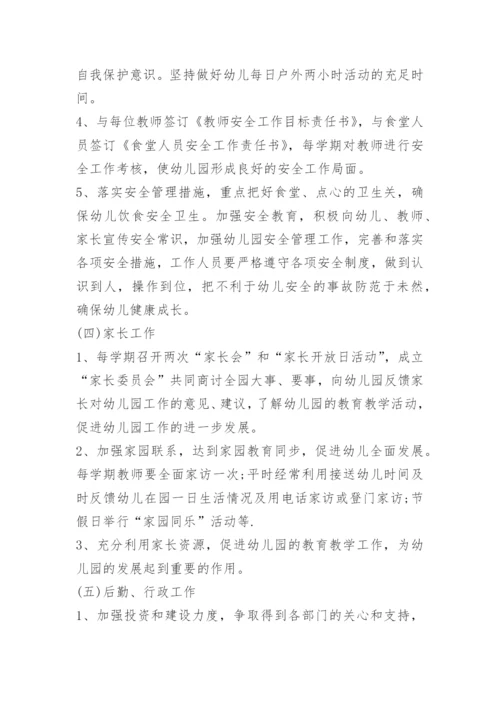 自我保护意识。坚持做好幼儿每日户外两小时活动的充足时间。

4、与每位教师签订《教师安全工作目标责任书》，与食堂人员签订《食堂人员安全工作责任书》，每学期对教师进行安全工作考核，使幼儿园形成良好的安全工作局面。

5、落实安全管理措施，重点把好食堂、点心的卫生关，确保幼儿饮食安全卫生。加强安全教育，积极向幼儿、教师、家长宣传安全常识，加强幼儿园安全管理工作，完善和落实各项安全措施，工作人员要严格遵守各项安全制度，做到认识到人，操作到位，把不利于幼儿安全的事故防范于未然，确保幼儿健康成长。

(四)家长工作

1、每学期召开两次“家长会”和“家长开放日活动”，成立“家长委员会”共同商讨全园大事、要事，向幼儿园反馈家长对幼儿园工作的意见、建议，了解幼儿园的教育教学活动，促进幼儿园工作的进一步发展。

2、加强家园联系，达到家园教育同步，促进幼儿全面发展。每学期教师要全面家访一次;平时经常利用接送幼儿时间及时反馈幼儿在园一日生活情况及用电话家访或登门家访;节假日举行“家园同乐”活动等.

3、充分利用家长资源，促进幼儿园的教育教学工作，为幼儿园的发展起到重要的作用。

(五)后勤、行政工作

1、加强投资和建设力度，争取得到各部门的关心和支持，